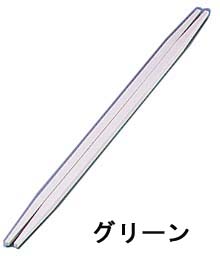 グリーン